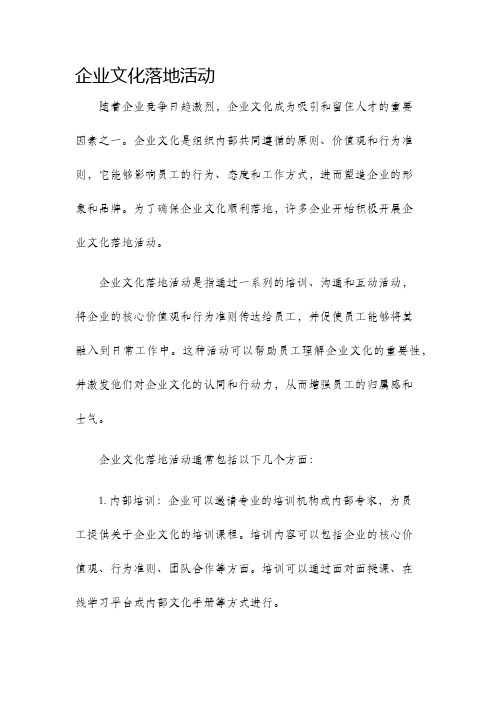 企业文化落地活动

随着企业竞争日趋激烈，企业文化成为吸引和留住人才的重要因素之一。企业文化是组织内部共同遵循的原则、价值观和行为准则，它能够影响员工的行为、态度和工作方式，进而塑造企业的形象和品牌。为了确保企业文化顺利落地，许多企业开始积极开展企业文化落地活动。

企业文化落地活动是指通过一系列的培训、沟通和互动活动，将企业的核心价值观和行为准则传达给员工，并促使员工能够将其融入到日常工作中。这种活动可以帮助员工理解企业文化的重要性，并激发他们对企业文化的认同和行动力，从而增强员工的归属感和士气。

企业文化落地活动通常包括以下几个方面：

1. 内部培训：企业可以邀请专业的培训机构或内部专家，为员工提供关于企业文化的培训课程。培训内容可以包括企业的核心价值观、行为准则、团队合作等方面。培训可以通过面对面授课、在线学习平台或内部文化手册等方式进行。